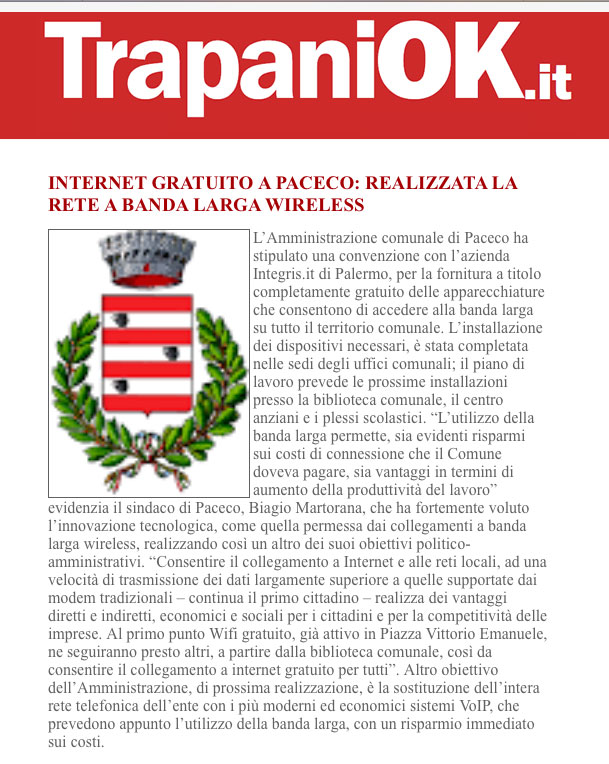 TrapaniOK.it

INTERNET GRATUITO A PACECO: REALIZZATA LA RETE A BANDA LARGA WIRELESS

L’Amministrazione comunale di Paceco ha stipulato una convenzione con l’azienda Integris.it di Palermo, per la fornitura a titolo completamente gratuito delle apparecchiature che consentono di accedere alla banda larga su tutto il territorio comunale. L’installazione dei dispositivi necessari, è stata completata nelle sedi degli uffici comunali; il piano di lavoro prevede le prossime installazioni presso la biblioteca comunale, il centro anziani e i plessi scolastici. “L’utilizzo della banda larga permette, sia evidenti risparmi sui costi di connessione che il Comune doveva pagare, sia vantaggi in termini di aumento della produttività del lavoro” evidenzia il sindaco di Paceco, Biagio Martorana, che ha fortemente voluto l’innovazione tecnologica, come quella permessa dai collegamenti a banda larga wireless, realizzando così un altro dei suoi obiettivi politico-amministrativi. “Consentire il collegamento a Internet e alle reti locali, ad una velocità di trasmissione dei dati largamente superiore a quelle supportate dai modem tradizionali – continua il primo cittadino – realizza dei vantaggi diretti e indiretti, economici e sociali per i cittadini e per la competitività delle imprese. Al primo punto Wifi gratuito, già attivo in Piazza Vittorio Emanuele, ne seguiranno presto altri, a partire dalla biblioteca comunale, così da consentire il collegamento a internet gratuito per tutti”. Altro obiettivo dell’Amministrazione, di prossima realizzazione, è la sostituzione dell’intera rete telefonica dell’ente con i più moderni ed economici sistemi VoIP, che prevedono appunto l’utilizzo della banda larga, con un risparmio immediato sui costi.